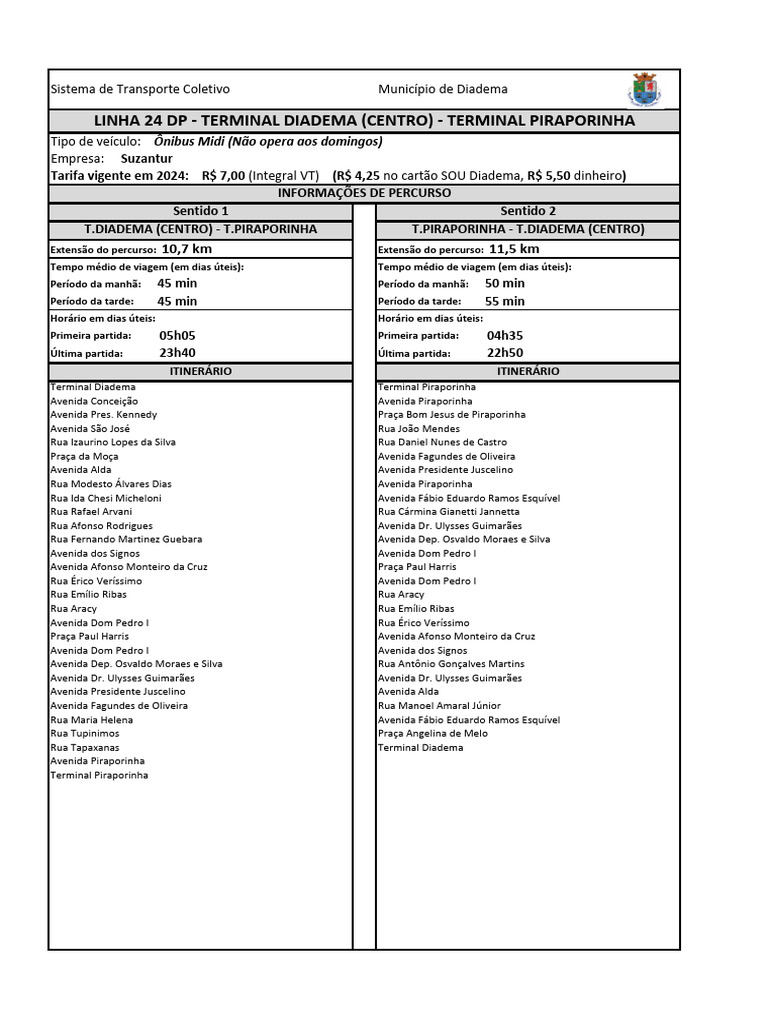 Sistema de Transporte Coletivo

Município de Diadema

LINHA 24 DP - TERMINAL DIADEMA (CENTRO) - TERMINAL PIRAPORINHA

Tipo de veículo: Ônibus Midi (Não opera aos domingos)
Empresa: Suzantur
Tarifa vigente em 2024: R$ 7,00 (Integral VT) (R$ 4,25 no cartão SOU Diadema, R$ 5,50 dinheiro)

INFORMAÇÕES DE PERCURSO

Sentido 1
T.DIADEMA (CENTRO) - T.PIRAPORINHA
Extensão do percurso: 10,7 km
Tempo médio de viagem (em dias úteis):
Período da manhã: 45 min
Período da tarde: 45 min
Horário em dias úteis:
Primeira partida: 05h05
Última partida: 23h40

ITINERÁRIO
Terminal Diadema
Avenida Conceição
Avenida Pres. Kennedy
Avenida São José
Rua Izaurino Lopes da Silva
Praça da Moça
Avenida Alda
Rua Modesto Álvares Dias
Rua Ida Chesi Micheloni
Rua Rafael Arvani
Rua Afonso Rodrigues
Rua Fernando Martinez Guebara
Avenida dos Signos
Avenida Afonso Monteiro da Cruz
Rua Érico Veríssimo
Rua Emílio Ribas
Rua Aracy
Avenida Dom Pedro I
Praça Paul Harris
Avenida Dom Pedro I
Avenida Dep. Osvaldo Moraes e Silva
Avenida Dr. Ulysses Guimarães
Avenida Presidente Juscelino
Avenida Fagundes de Oliveira
Rua Maria Helena
Rua Tupinimos
Rua Tapaxanas
Avenida Piraporinha
Terminal Piraporinha

Sentido 2
T.PIRAPORINHA - T.DIADEMA (CENTRO)
Extensão do percurso: 11,5 km
Tempo médio de viagem (em dias úteis):
Período da manhã: 50 min
Período da tarde: 55 min
Horário em dias úteis:
Primeira partida: 04h35
Última partida: 22h50

ITINERÁRIO
Terminal Piraporinha
Avenida Piraporinha
Praça Bom Jesus de Piraporinha
Rua João Mendes
Rua Daniel Nunes de Castro
Avenida Fagundes de Oliveira
Avenida Presidente Juscelino
Avenida Piraporinha
Avenida Fábio Eduardo Ramos Esquível
Rua Cármina Gianetti Jannetta
Avenida Dr. Ulysses Guimarães
Avenida Dep. Osvaldo Moraes e Silva
Avenida Dom Pedro I
Praça Paul Harris
Avenida Dom Pedro I
Rua Aracy
Rua Emílio Ribas
Rua Érico Veríssimo
Avenida Afonso Monteiro da Cruz
Avenida dos Signos
Rua Antônio Gonçalves Martins
Avenida Dr. Ulysses Guimarães
Avenida Alda
Rua Manoel Amaral Júnior
Avenida Fábio Eduardo Ramos Esquível
Praça Angelina de Melo
Terminal Diadema